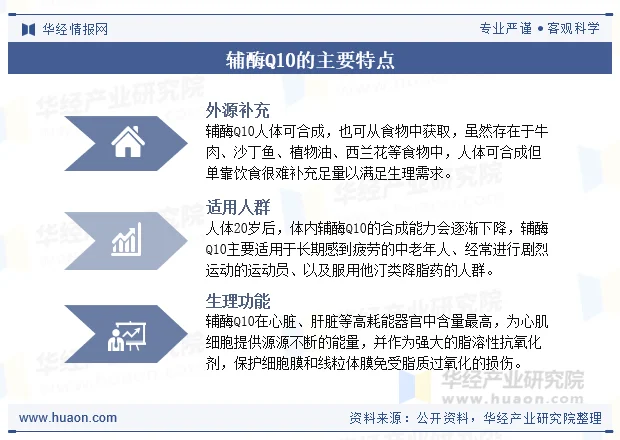 华经情报网

专业严谨 • 客观科学

辅酶Q10的主要特点

外源补充

辅酶Q10人体可合成，也可从食物中获取，虽然存在于牛肉、沙丁鱼、植物油、西兰花等食物中，人体可合成但单靠饮食很难补充足量以满足生理需求。

适用人群

人体20岁后，体内辅酶Q10的合成能力会逐渐下降，辅酶Q10主要适用于长期感到疲劳的中老年人、经常进行剧烈运动的运动员、以及服用他汀类降脂药的人群。

生理功能

辅酶Q10在心脏、肝脏等高耗能器官中含量最高，为心肌细胞提供源源不断的能量，并作为强大的脂溶性抗氧化剂，保护细胞膜和线粒体膜免受脂质过氧化的损伤。

华经产业研究院
www.huaon.com

www.huaon.com

资料来源：公开资料，华经产业研究院整理